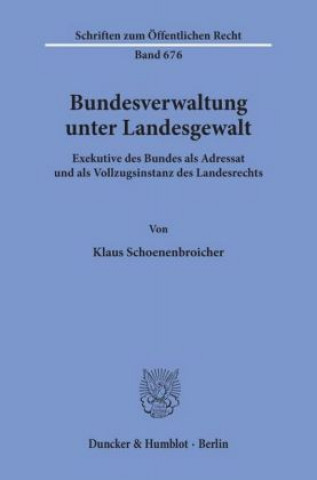 Schriften zum Öffentlichen Recht

Band 676

Bundesverwaltung unter Landesgewalt

Exekutive des Bundes als Adressat und als Vollzugsinstanz des Landesrechts

Von

Klaus Schoenenbroicher

Duncker & Humblot · Berlin